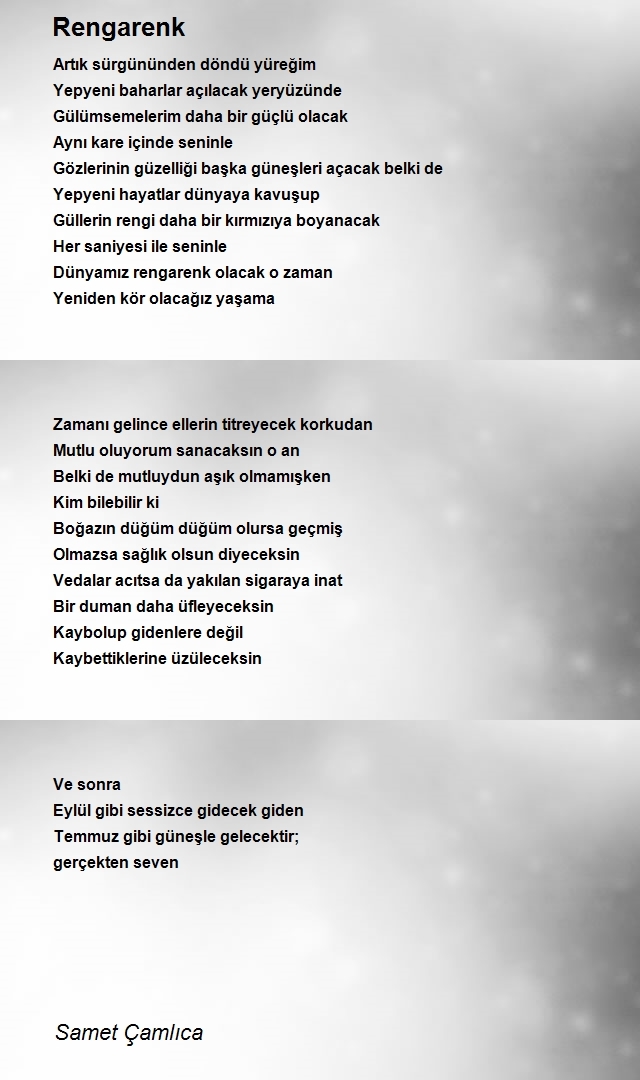 Rengarenk

Artık sürgününden döndü yüreğim
Yepyeni baharlar açılacak yeryüzünde
Gülümsemelerim daha bir güçlü olacak
Aynı kare içinde seninle
Gözlerinin güzelliği başka güneşleri açacak belki de
Yepyeni hayatlar dünyaya kavuşup
Güllerin rengi daha bir kırmızıya boyanacak
Her saniyesi ile seninle
Dünyamız rengarenk olacak o zaman
Yeniden kör olacağız yaşama

Zamanı gelince ellerin titreyecek korkudan
Mutlu oluyorum sanacaksın o an
Belki de mutluydun aşık olmamışken
Kim bilebilir ki
Boğazın düğüm düğüm olursa geçmiş
Olmazsa sağlık olsun diyeceksin
Vedalar acıtsa da yakılan sigaraya inat
Bir duman daha üfleyeceksin
Kaybolup gidenlere değil
Kaybettiklerine üzüleceksin

Ve sonra
Eylül gibi sessizce gidecek giden
Temmuz gibi güneşle gelecektir;
gerçekten seven

Samet Çamlıca